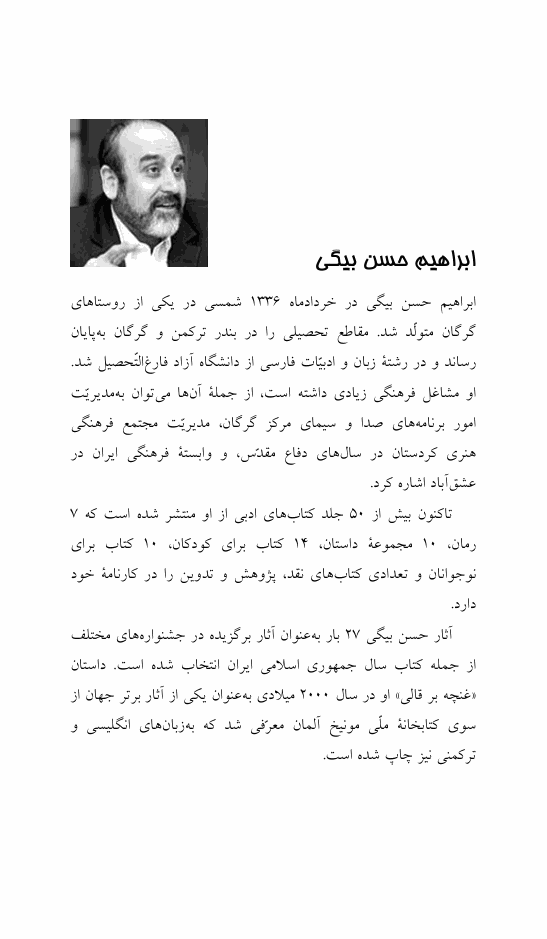 ابراهیم حسن بیگی

ابراهیم حسن بیگی در خردادماه ۱۳۳۶ شمسی در یکی از روستاهای گرگان متولّد شد. مقاطع تحصیلی را در بندر ترکمن و گرگان به‌پایان رساند و در رشتهٔ زبان و ادبیّات فارسی از دانشگاه آزاد فارغ‌التّحصیل شد. او مشاغل فرهنگی زیادی داشته است، از جملهٔ آن‌ها می‌توان به‌مدیریّت امور برنامه‌های صدا و سیمای مرکز گرگان، مدیریّت مجتمع فرهنگی هنری کردستان در سال‌های دفاع مقدّس، و وابستهٔ فرهنگی ایران در عشق‌آباد اشاره کرد.

تاکنون بیش از ۵۰ جلد کتاب‌های ادبی از او منتشر شده است که ۷ رمان، ۱۰ مجموعهٔ داستان، ۱۴ کتاب برای کودکان، ۱۰ کتاب برای نوجوانان و تعدادی کتاب‌های نقد، پژوهش و تدوین را در کارنامهٔ خود دارد.

آثار حسن بیگی ۲۷ بار به‌عنوان آثار برگزیده در جشنواره‌های مختلف از جمله کتاب سال جمهوری اسلامی ایران انتخاب شده است. داستان «غنچه بر قالی» او در سال ۲۰۰۰ میلادی به‌عنوان یکی از آثار برتر جهان از سوی کتابخانهٔ ملّی مونیخ آلمان معرّفی شد که به‌زبان‌های انگلیسی و ترکمنی نیز چاپ شده است.